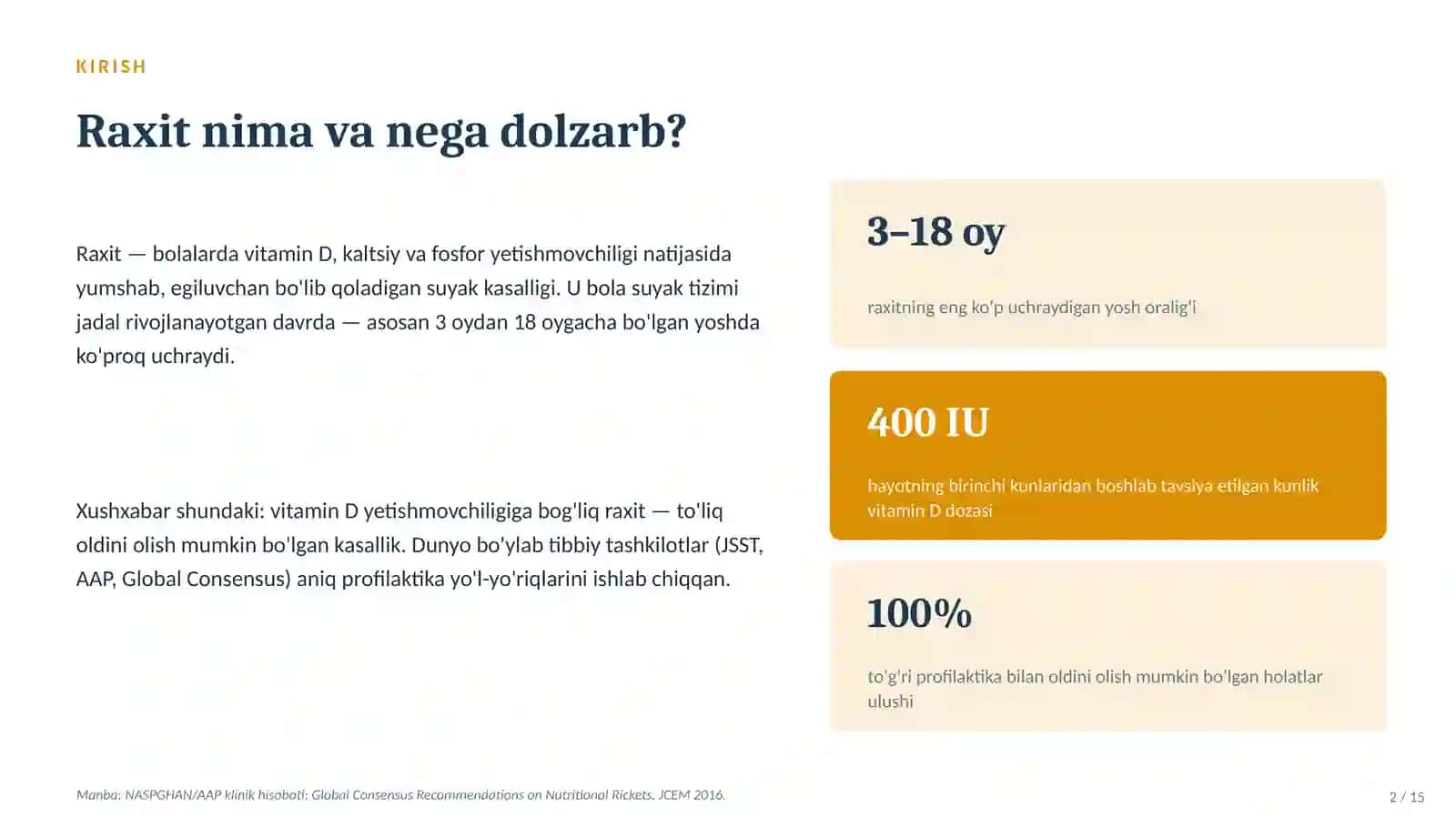 KIRISH

Raxit nima va nega dolzarb?

Raxit — bolalarda vitamin D, kaltsiy va fosfor yetishmovchiligi natijasida yumshab, egiluvchan bo'lib qoladigan suyak kasalligi. U bola suyak tizimi jadal rivojlanayotgan davrda — asosan 3 oydan 18 oygacha bo'lgan yoshda ko'proq uchraydi.

Xushxabar shundaki: vitamin D yetishmovchiligiga bog'liq raxit — to'liq oldini olish mumkin bo'lgan kasallik. Dunyo bo'ylab tibbiy tashkilotlar (JSST, AAP, Global Consensus) aniq profilaktika yo'l-yo'riqlarini ishlab chiqqan.

3–18 oy

raxitning eng ko'p uchraydigan yosh oralig'i

400 IU

hayotning birinchi kunlaridan boshlab tavsiya etilgan kunlik vitamin D dozasi

100%

to'g'ri profilaktika bilan oldini olish mumkin bo'lgan holatlar ulushi

Manba: NASPGHAN/AAP klinik hisoboti; Global Consensus Recommendations on Nutritional Rickets, JCEM 2016.

2 / 15